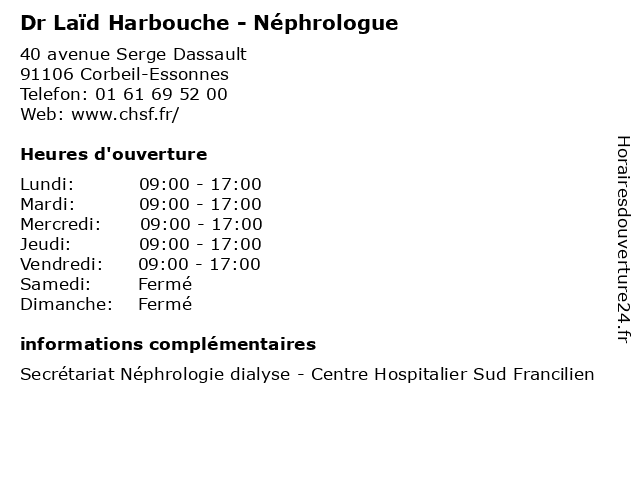 Dr Laïd Harbouche - Néphrologue

40 avenue Serge Dassault
91106 Corbeil-Essonnes
Telefon: 01 61 69 52 00
Web: www.chsf.fr/

Heures d'ouverture

| Lundi: | 09:00 - 17:00 |
|---|---|
| Mardi: | 09:00 - 17:00 |
| Mercredi: | 09:00 - 17:00 |
| Jeudi: | 09:00 - 17:00 |
| Vendredi: | 09:00 - 17:00 |
| Samedi: | Fermé |
| Dimanche: | Fermé |

informations complémentaires

Secrétariat Néphrologie dialyse - Centre Hospitalier Sud Francilien

Horairesdouverture24.fr